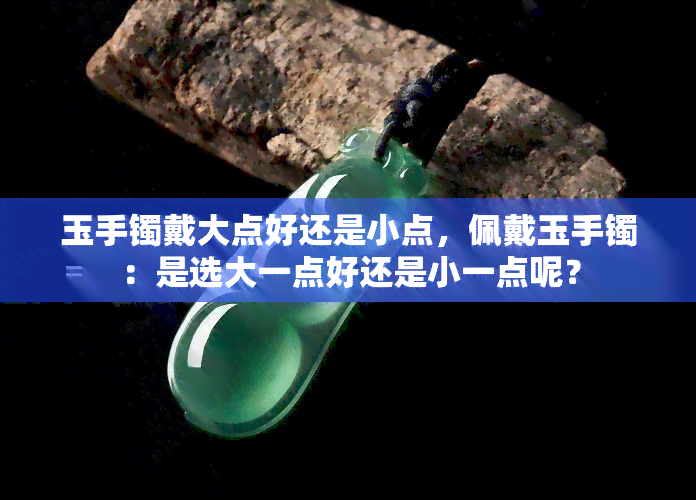 玉手镯戴大点好还是小点，佩戴玉手镯：是选大一点好还是小一点呢？